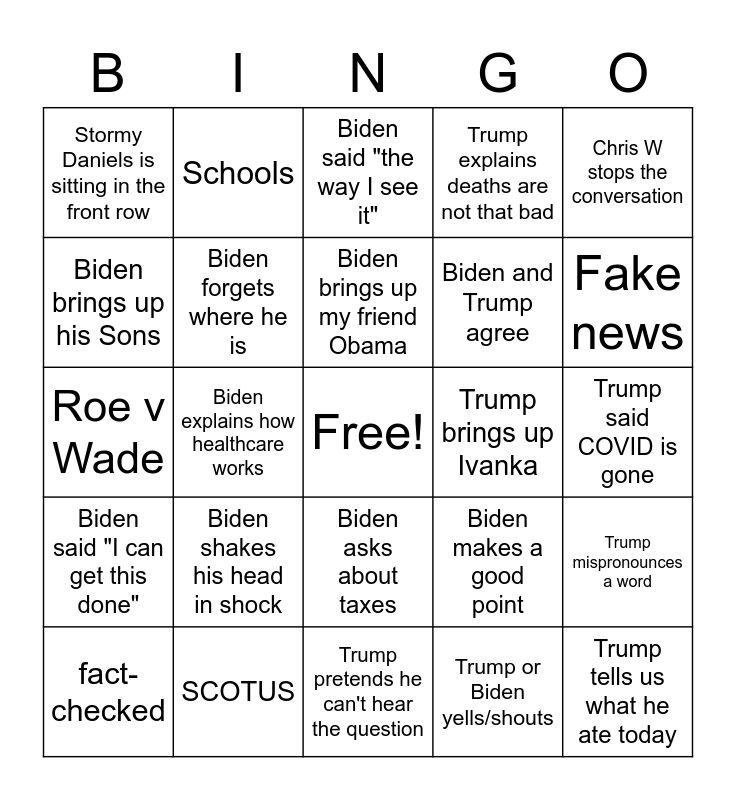 | B | I | N | G | O |
|---|---|---|---|---|
| Stormy Daniels is sitting in the front row | Schools | Biden said "the way I see it" | Trump explains deaths are not that bad | Chris W stops the conversation |
| Biden brings up his Sons | Biden forgets where he is | Biden brings up my friend Obama | Biden and Trump agree | Fake news |
| Roe v Wade | Biden explains how healthcare works | Free! | Trump brings up Ivanka | Trump said COVID is gone |
| Biden said "I can get this done" | Biden shakes his head in shock | Biden asks about taxes | Biden makes a good point | Trump mispronounces a word |
| fact-checked | SCOTUS | Trump pretends he can't hear the question | Trump or Biden yells/shouts | Trump tells us what he ate today |